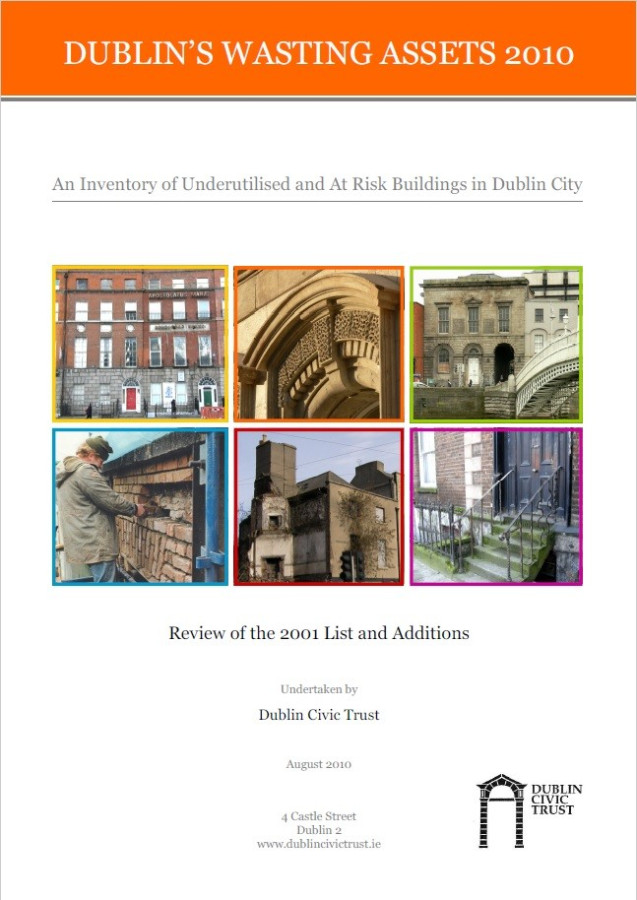 DUBLIN'S WASTING ASSETS 2010

An Inventory of Underutilised and At Risk Buildings in Dublin City

Review of the 2001 List and Additions

Undertaken by

Dublin Civic Trust

August 2010

4 Castle Street
Dublin 2
www.dublincivictrust.ie

DUBLIN
CIVIC
TRUST